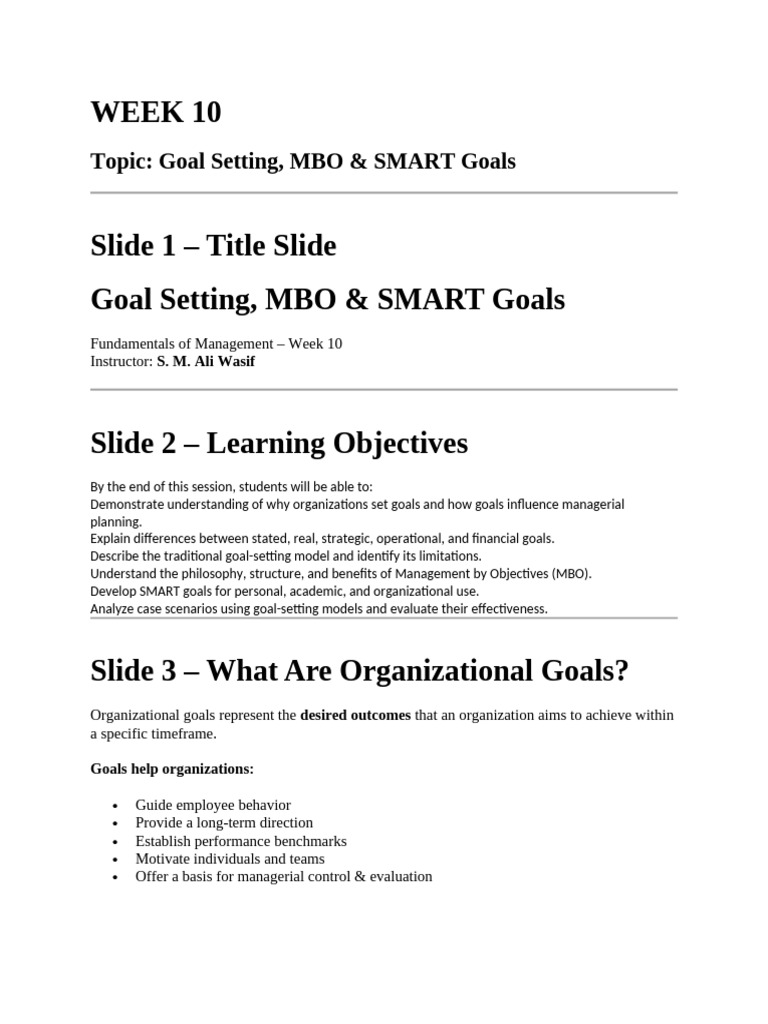 WEEK 10

Topic: Goal Setting, MBO & SMART Goals

Slide 1 – Title Slide

Goal Setting, MBO & SMART Goals

Fundamentals of Management – Week 10
Instructor: S. M. Ali Wasif

Slide 2 – Learning Objectives

By the end of this session, students will be able to:
Demonstrate understanding of why organizations set goals and how goals influence managerial planning.
Explain differences between stated, real, strategic, operational, and financial goals.
Describe the traditional goal-setting model and identify its limitations.
Understand the philosophy, structure, and benefits of Management by Objectives (MBO).
Develop SMART goals for personal, academic, and organizational use.
Analyze case scenarios using goal-setting models and evaluate their effectiveness.

Slide 3 – What Are Organizational Goals?

Organizational goals represent the desired outcomes that an organization aims to achieve within a specific timeframe.

Goals help organizations:

• Guide employee behavior
• Provide a long-term direction
• Establish performance benchmarks
• Motivate individuals and teams
• Offer a basis for managerial control & evaluation